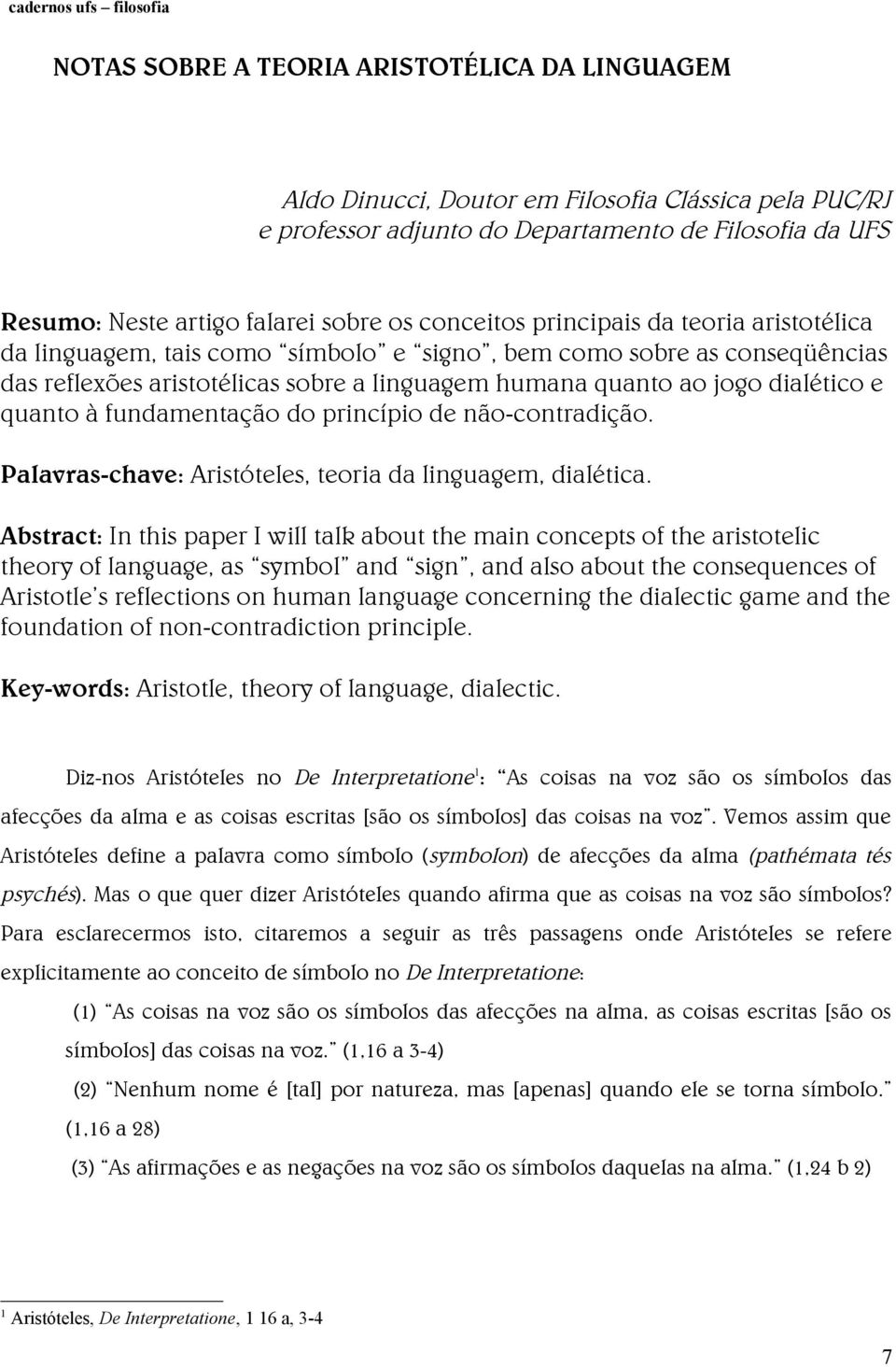 cadernos ufs – filosofia

NOTAS SOBRE A TEORIA ARISTOTÉLICA DA LINGUAGEM

Aldo Dinucci, Doutor em Filosofia Clássica pela PUC/RJ e professor adjunto do Departamento de Filosofia da UFS

Resumo: Neste artigo falarei sobre os conceitos principais da teoria aristotélica da linguagem, tais como "símbolo" e "signo", bem como sobre as conseqüências das reflexões aristotélicas sobre a linguagem humana quanto ao jogo dialético e quanto à fundamentação do princípio de não-contradição.

Palavras-chave: Aristóteles, teoria da linguagem, dialética.

Abstract: In this paper I will talk about the main concepts of the aristotelic theory of language, as "symbol" and "sign", and also about the consequences of Aristotle's reflections on human language concerning the dialectic game and the foundation of non-contradiction principle.

Key-words: Aristotle, theory of language, dialectic.

Diz-nos Aristóteles no De Interpretatione$^1$: "As coisas na voz são os símbolos das afecções da alma e as coisas escritas [são os símbolos] das coisas na voz". Vemos assim que Aristóteles define a palavra como símbolo (symbolon) de afecções da alma (pathémata tés psychés). Mas o que quer dizer Aristóteles quando afirma que as coisas na voz são símbolos? Para esclarecermos isto, citaremos a seguir as três passagens onde Aristóteles se refere explicitamente ao conceito de símbolo no De Interpretatione:

(1) "As coisas na voz são os símbolos das afecções na alma, as coisas escritas [são os símbolos] das coisas na voz." (1,16 a 3-4)

(2) "Nenhum nome é [tal] por natureza, mas [apenas] quando ele se torna símbolo." (1,16 a 28)

(3) "As afirmações e as negações na voz são os símbolos daquelas na alma." (1,24 b 2)

$^1$ Aristóteles, De Interpretatione, 1 16 a, 3-4

7